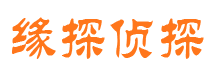 缘探侦探